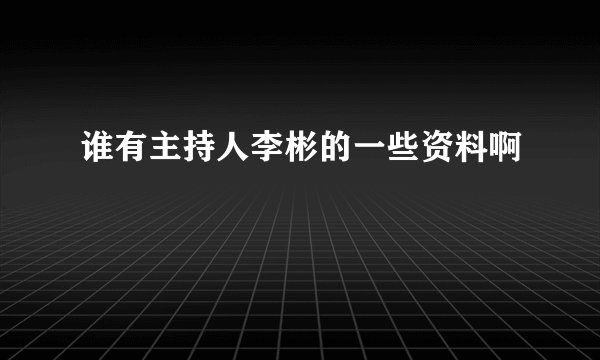 谁有主持人李彬的一些资料啊